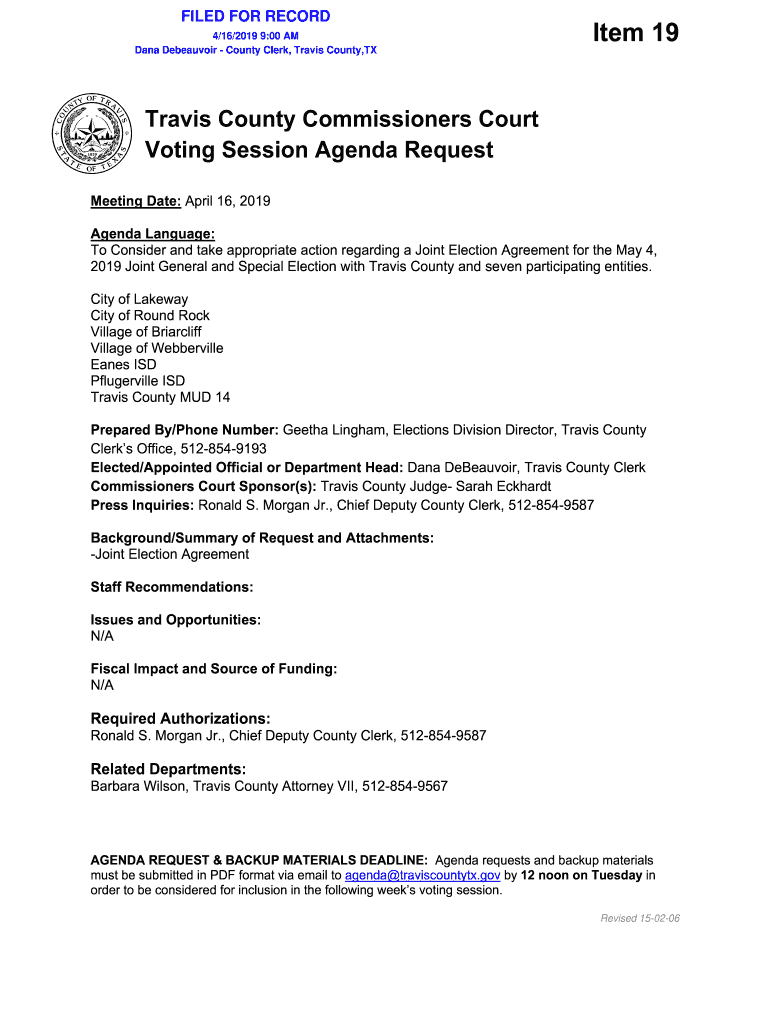 FILED FOR RECORD
4/16/2019 9:00 AM
Dana Debeauvoir - County Clerk, Travis County,TX

Item 19

COUNTY OF TRAVIS STATE OF TEXAS

Travis County Commissioners Court
Voting Session Agenda Request

Meeting Date: April 16, 2019

Agenda Language:
To Consider and take appropriate action regarding a Joint Election Agreement for the May 4, 2019 Joint General and Special Election with Travis County and seven participating entities.

City of Lakeway
City of Round Rock
Village of Briarcliff
Village of Webberville
Eanes ISD
Pflugerville ISD
Travis County MUD 14

Prepared By/Phone Number: Geetha Lingham, Elections Division Director, Travis County Clerk's Office, 512-854-9193
Elected/Appointed Official or Department Head: Dana DeBeauvoir, Travis County Clerk
Commissioners Court Sponsor(s): Travis County Judge- Sarah Eckhardt
Press Inquiries: Ronald S. Morgan Jr., Chief Deputy County Clerk, 512-854-9587

Background/Summary of Request and Attachments:
-Joint Election Agreement

Staff Recommendations:

Issues and Opportunities:
N/A

Fiscal Impact and Source of Funding:
N/A

Required Authorizations:
Ronald S. Morgan Jr., Chief Deputy County Clerk, 512-854-9587

Related Departments:
Barbara Wilson, Travis County Attorney VII, 512-854-9567

AGENDA REQUEST & BACKUP MATERIALS DEADLINE: Agenda requests and backup materials must be submitted in PDF format via email to agenda@traviscountytx.gov by 12 noon on Tuesday in order to be considered for inclusion in the following week's voting session.

Revised 15-02-06